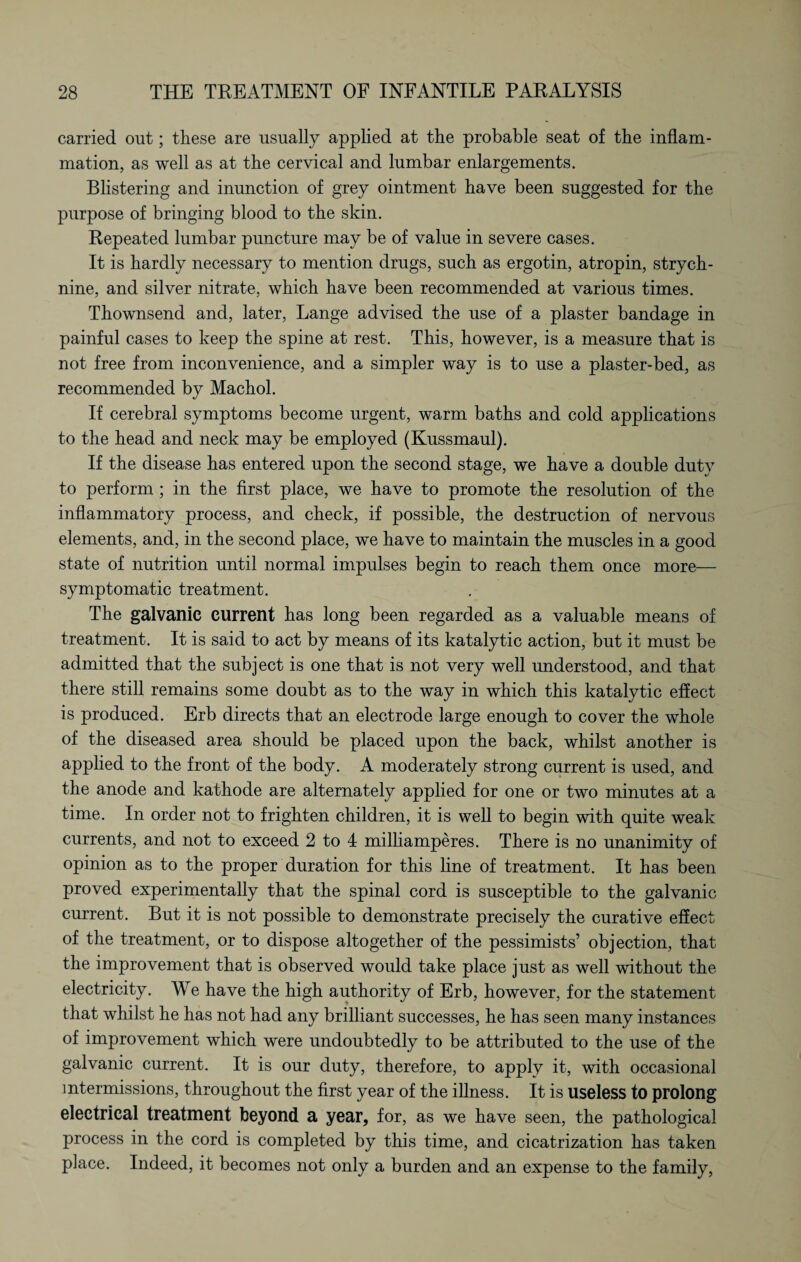 28 THE TREATMENT OF INFANTILE PARALYSIS

carried out; these are usually applied at the probable seat of the inflammation, as well as at the cervical and lumbar enlargements.

Blistering and inunction of grey ointment have been suggested for the purpose of bringing blood to the skin.

Repeated lumbar puncture may be of value in severe cases.

It is hardly necessary to mention drugs, such as ergotin, atropin, strychnine, and silver nitrate, which have been recommended at various times.

Thownsend and, later, Lange advised the use of a plaster bandage in painful cases to keep the spine at rest. This, however, is a measure that is not free from inconvenience, and a simpler way is to use a plaster-bed, as recommended by Machol.

If cerebral symptoms become urgent, warm baths and cold applications to the head and neck may be employed (Kussmaul).

If the disease has entered upon the second stage, we have a double duty to perform; in the first place, we have to promote the resolution of the inflammatory process, and check, if possible, the destruction of nervous elements, and, in the second place, we have to maintain the muscles in a good state of nutrition until normal impulses begin to reach them once more—symptomatic treatment.

The galvanic current has long been regarded as a valuable means of treatment. It is said to act by means of its katalytic action, but it must be admitted that the subject is one that is not very well understood, and that there still remains some doubt as to the way in which this katalytic effect is produced. Erb directs that an electrode large enough to cover the whole of the diseased area should be placed upon the back, whilst another is applied to the front of the body. A moderately strong current is used, and the anode and kathode are alternately applied for one or two minutes at a time. In order not to frighten children, it is well to begin with quite weak currents, and not to exceed 2 to 4 milliampères. There is no unanimity of opinion as to the proper duration for this line of treatment. It has been proved experimentally that the spinal cord is susceptible to the galvanic current. But it is not possible to demonstrate precisely the curative effect of the treatment, or to dispose altogether of the pessimists' objection, that the improvement that is observed would take place just as well without the electricity. We have the high authority of Erb, however, for the statement that whilst he has not had any brilliant successes, he has seen many instances of improvement which were undoubtedly to be attributed to the use of the galvanic current. It is our duty, therefore, to apply it, with occasional intermissions, throughout the first year of the illness. It is useless to prolong electrical treatment beyond a year, for, as we have seen, the pathological process in the cord is completed by this time, and cicatrization has taken place. Indeed, it becomes not only a burden and an expense to the family,